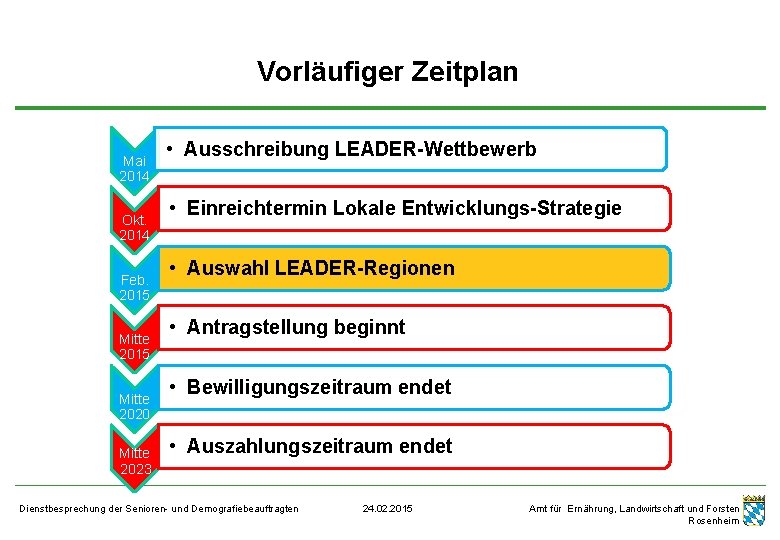 Vorläufiger Zeitplan

Mai 2014
• Ausschreibung LEADER-Wettbewerb

Okt. 2014
• Einreichtermin Lokale Entwicklungs-Strategie

Feb. 2015
• Auswahl LEADER-Regionen

Mitte 2015
• Antragstellung beginnt

Mitte 2020
• Bewilligungszeitraum endet

Mitte 2023
• Auszahlungszeitraum endet

Dienstbesprechung der Senioren- und Demografiebeauftragten

24.02.2015

Amt für Ernährung, Landwirtschaft und Forsten Rosenheim